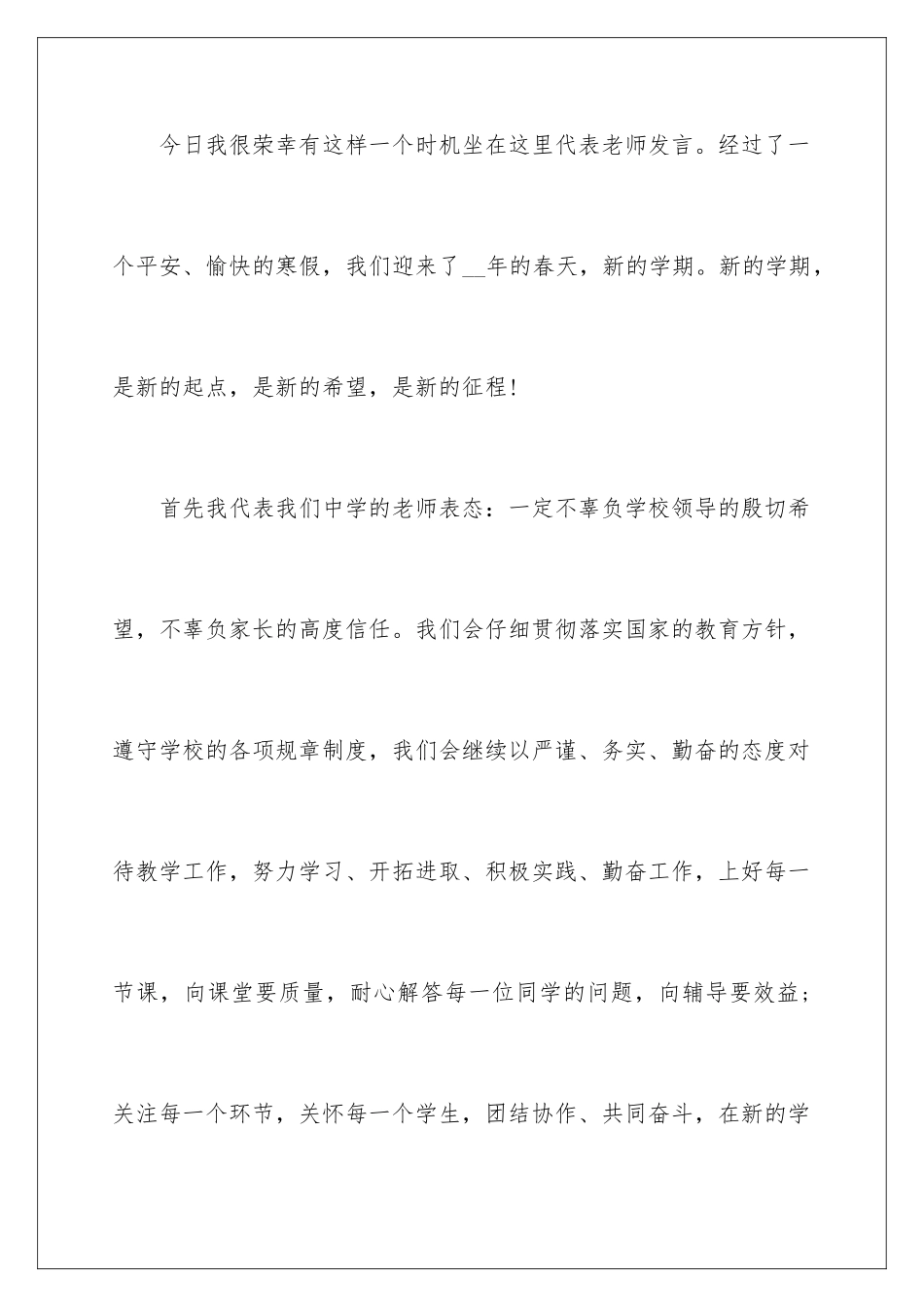 今日我很荣幸有这样一个时机坐在这里代表老师发言。经过了一个平安、愉快的寒假，我们迎来了__年的春天，新的学期。新的学期，是新的起点，是新的希望，是新的征程！

首先我代表我们中学的老师表态：一定不辜负学校领导的殷切希望，不辜负家长的高度信任。我们会仔细贯彻落实国家的教育方针，遵守学校的各项规章制度，我们会继续以严谨、务实、勤奋的态度对待教学工作，努力学习、开拓进取、积极实践、勤奋工作，上好每一节课，向课堂要质量，耐心解答每一位同学的问题，向辅导要效益；关注每一个环节，关怀每一个学生，团结协作、共同奋斗，在新的学